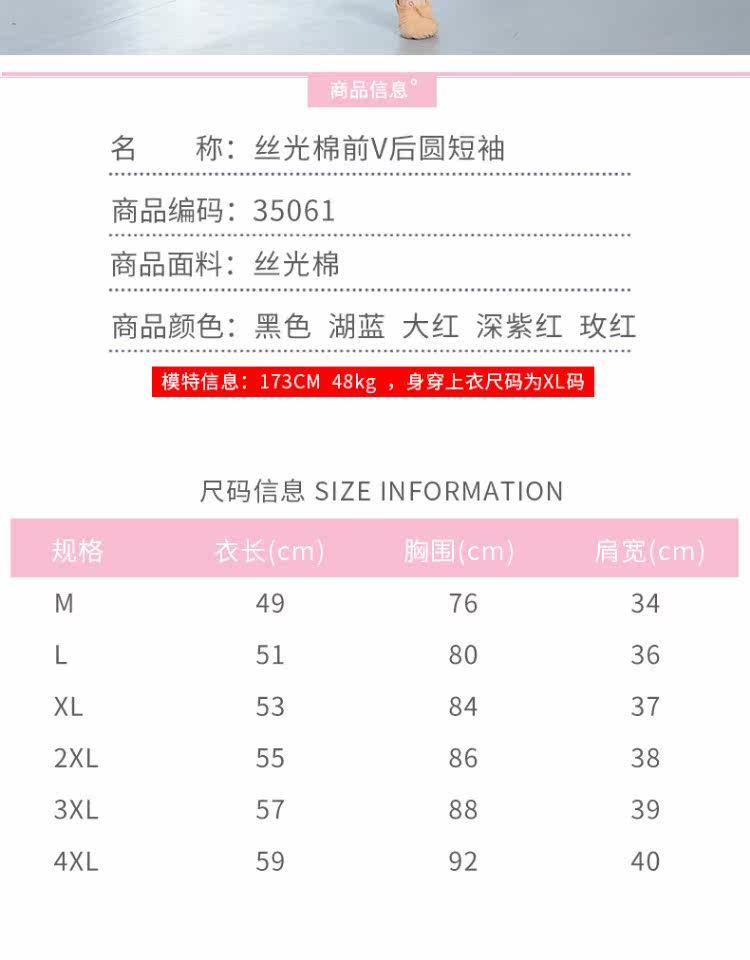 商品信息°

名　　称：丝光棉前V后圆短袖

商品编码：35061

商品面料：丝光棉

商品颜色：黑色 湖蓝 大红 深紫红 玫红

模特信息：173CM 48kg ，身穿上衣尺码为XL码

尺码信息 SIZE INFORMATION

| 规格 | 衣长(cm) | 胸围(cm) | 肩宽(cm) |
|---|---|---|---|
| M | 49 | 76 | 34 |
| L | 51 | 80 | 36 |
| XL | 53 | 84 | 37 |
| 2XL | 55 | 86 | 38 |
| 3XL | 57 | 88 | 39 |
| 4XL | 59 | 92 | 40 |